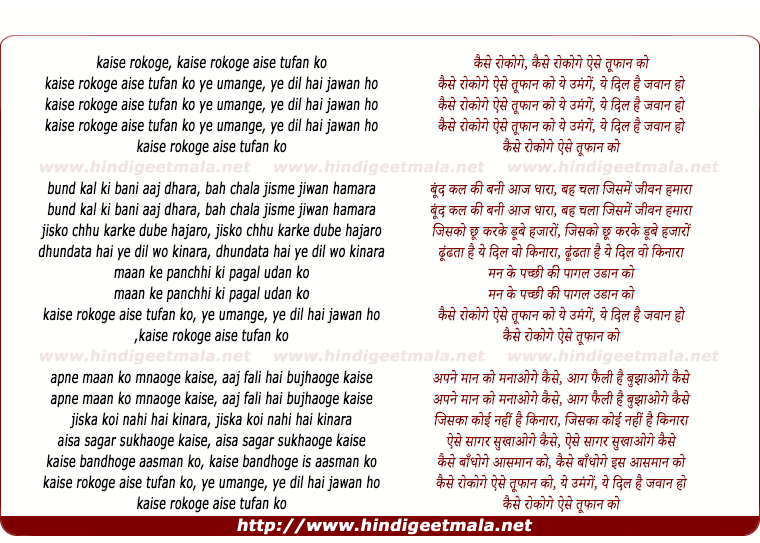 kaise rokoge, kaise rokoge aise tufan ko
kaise rokoge aise tufan ko ye umange, ye dil hai jawan ho
kaise rokoge aise tufan ko ye umange, ye dil hai jawan ho
kaise rokoge aise tufan ko ye umange, ye dil hai jawan ho
kaise rokoge aise tufan ko

www.hindigeetmala.net www.hindigeetmala.net www.hindigeetmala.net

bund kal ki bani aaj dhara, bah chala jisme jiwan hamara
bund kal ki bani aaj dhara, bah chala jisme jiwan hamara
jisko chhu karke dube hajaro, jisko chhu karke dube hajaro
dhundata hai ye dil wo kinara, dhundata hai ye dil wo kinara
maan ke panchhi ki pagal udan ko
maan ke panchhi ki pagal udan ko
kaise rokoge aise tufan ko, ye umange, ye dil hai jawan ho
,kaise rokoge aise tufan ko

www.hindigeetmala.net www.hindigeetmala.net www.hindigeetmala.net

apne maan ko mnaoge kaise, aaj fali hai bujhaoge kaise
apne maan ko mnaoge kaise, aaj fali hai bujhaoge kaise
jiska koi nahi hai kinara, jiska koi nahi hai kinara
aisa sagar sukhaoge kaise, aisa sagar sukhaoge kaise
kaise bandhoge aasman ko, kaise bandhoge is aasman ko
kaise rokoge aise tufan ko, ye umange, ye dil hai jawan ho
kaise rokoge aise tufan ko

कैसे रोकोगे, कैसे रोकोगे ऐसे तूफान को
कैसे रोकोगे ऐसे तूफान को ये उमंगें, ये दिल है जवान हो
कैसे रोकोगे ऐसे तूफान को ये उमंगें, ये दिल है जवान हो
कैसे रोकोगे ऐसे तूफान को ये उमंगें, ये दिल है जवान हो
कैसे रोकोगे ऐसे तूफान को

बूंद कल की बनी आज धारा, बह चला जिसमें जीवन हमारा
बूंद कल की बनी आज धारा, बह चला जिसमें जीवन हमारा
जिसको छू करके डूबे हजारों, जिसको छू करके डूबे हजारों
ढूंढता है ये दिल वो किनारा, ढूंढता है ये दिल वो किनारा
मन के पच्छी की पागल उडान को
मन के पच्छी की पागल उडान को
कैसे रोकोगे ऐसे तूफान को ये उमंगें, ये दिल है जवान हो
कैसे रोकोगे ऐसे तूफान को

अपने मान को मनाओगे कैसे, आग फैली है बुझाओगे कैसे
अपने मान को मनाओगे कैसे, आग फैली है बुझाओगे कैसे
जिसका कोई नहीं है किनारा, जिसका कोई नहीं है किनारा
ऐसे सागर सुखाओगे कैसे, ऐसे सागर सुखाओगे कैसे
कैसे बाँधोगे आसमान को, कैसे बाँधोगे इस आसमान को
कैसे रोकोगे ऐसे तूफान को, ये उमंगें, ये दिल है जवान हो
कैसे रोकोगे ऐसे तूफान को

http://www.hindigeetmala.net